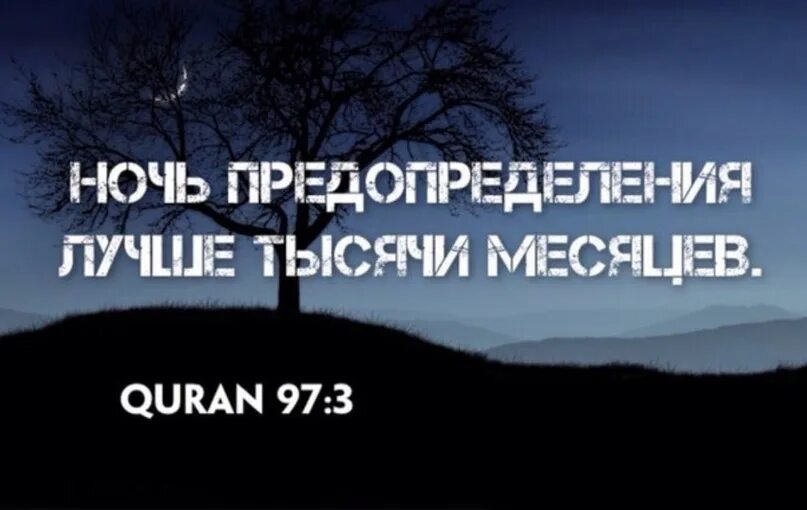 НОЧЬ ПРЕДОПРЕДЕЛЕНИЯ ЛУЧШЕ ТЫСЯЧИ МЕСЯЦЕВ.

QURAN 97:3